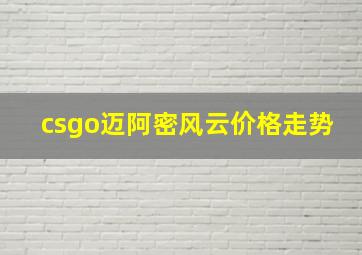 csgo迈阿密风云价格走势